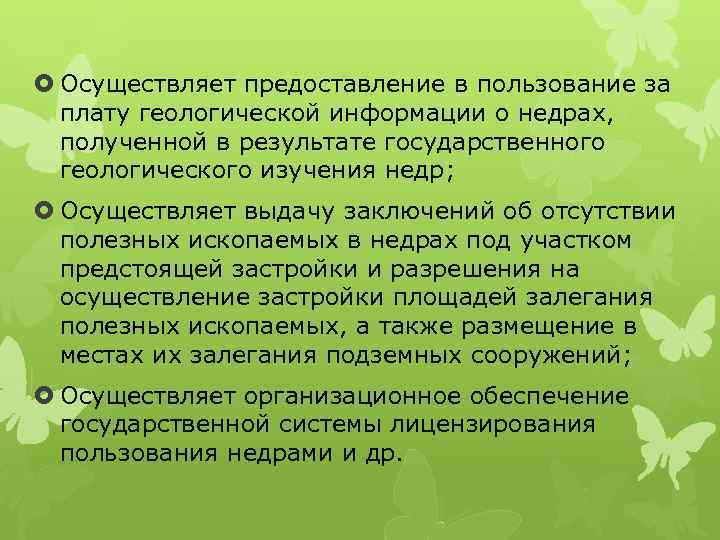 • Осуществляет предоставление в пользование за плату геологической информации о недрах, полученной в результате государственного геологического изучения недр;

• Осуществляет выдачу заключений об отсутствии полезных ископаемых в недрах под участком предстоящей застройки и разрешения на осуществление застройки площадей залегания полезных ископаемых, а также размещение в местах их залегания подземных сооружений;

• Осуществляет организационное обеспечение государственной системы лицензирования пользования недрами и др.